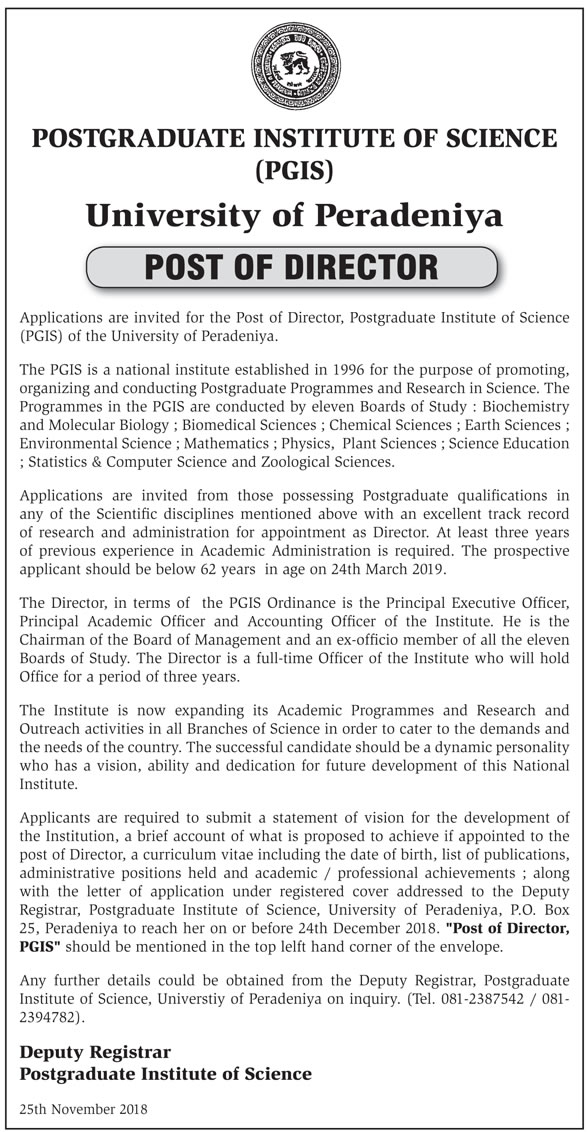 POSTGRADUATE INSTITUTE OF SCIENCE (PGIS)

University of Peradeniya

POST OF DIRECTOR

Applications are invited for the Post of Director, Postgraduate Institute of Science (PGIS) of the University of Peradeniya.

The PGIS is a national institute established in 1996 for the purpose of promoting, organizing and conducting Postgraduate Programmes and Research in Science. The Programmes in the PGIS are conducted by eleven Boards of Study : Biochemistry and Molecular Biology ; Biomedical Sciences ; Chemical Sciences ; Earth Sciences ; Environmental Science ; Mathematics ; Physics, Plant Sciences ; Science Education ; Statistics & Computer Science and Zoological Sciences.

Applications are invited from those possessing Postgraduate qualifications in any of the Scientific disciplines mentioned above with an excellent track record of research and administration for appointment as Director. At least three years of previous experience in Academic Administration is required. The prospective applicant should be below 62 years in age on 24th March 2019.

The Director, in terms of the PGIS Ordinance is the Principal Executive Officer, Principal Academic Officer and Accounting Officer of the Institute. He is the Chairman of the Board of Management and an ex-officio member of all the eleven Boards of Study. The Director is a full-time Officer of the Institute who will hold Office for a period of three years.

The Institute is now expanding its Academic Programmes and Research and Outreach activities in all Branches of Science in order to cater to the demands and the needs of the country. The successful candidate should be a dynamic personality who has a vision, ability and dedication for future development of this National Institute.

Applicants are required to submit a statement of vision for the development of the Institution, a brief account of what is proposed to achieve if appointed to the post of Director, a curriculum vitae including the date of birth, list of publications, administrative positions held and academic / professional achievements ; along with the letter of application under registered cover addressed to the Deputy Registrar, Postgraduate Institute of Science, University of Peradeniya, P.O. Box 25, Peradeniya to reach her on or before 24th December 2018. "Post of Director, PGIS" should be mentioned in the top lelft hand corner of the envelope.

Any further details could be obtained from the Deputy Registrar, Postgraduate Institute of Science, Universtiy of Peradeniya on inquiry. (Tel. 081-2387542 / 081-2394782).

Deputy Registrar
Postgraduate Institute of Science

25th November 2018